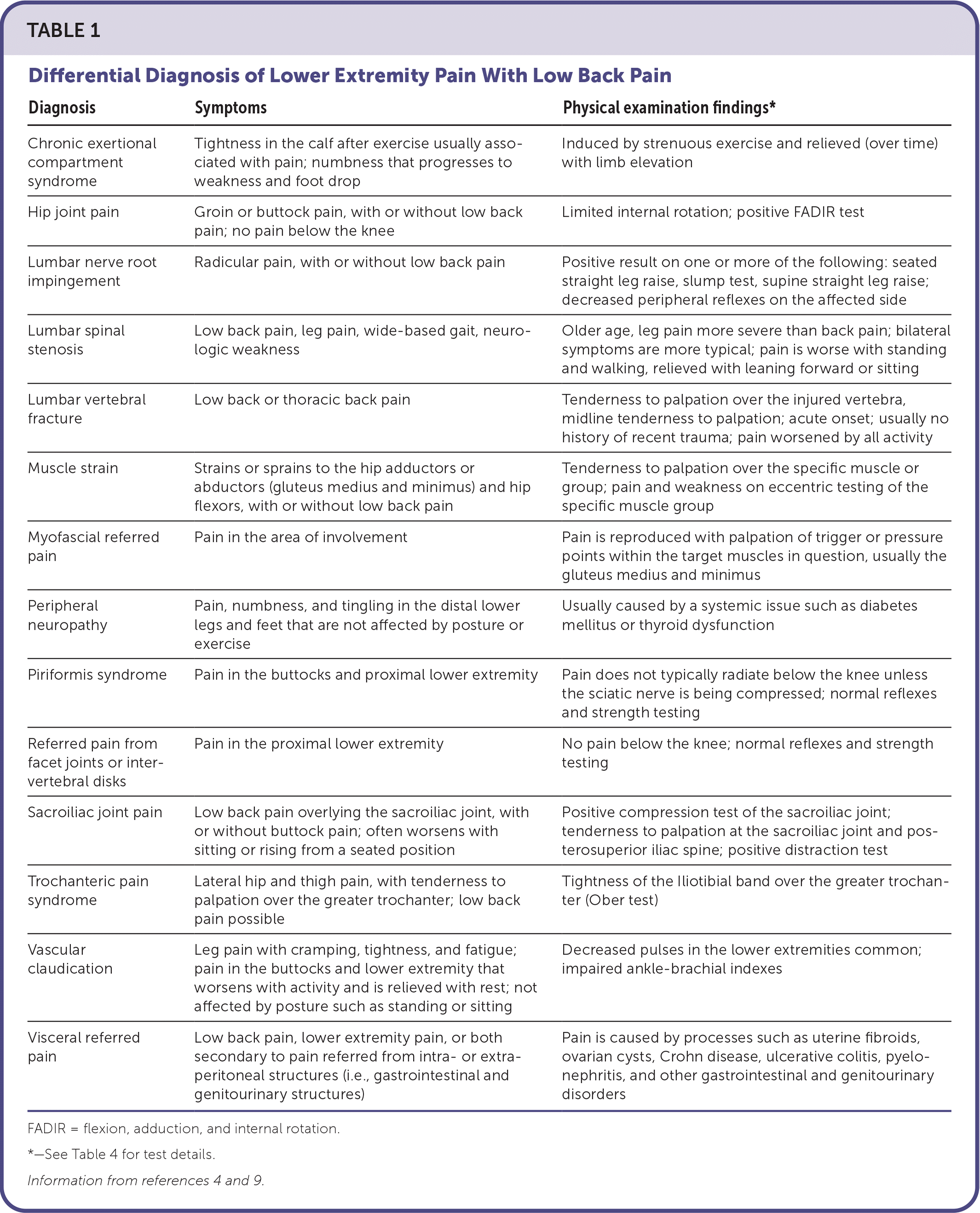 TABLE 1

Differential Diagnosis of Lower Extremity Pain With Low Back Pain

| Diagnosis | Symptoms | Physical examination findings* |
|---|---|---|
| Chronic exertional compartment syndrome | Tightness in the calf after exercise usually associated with pain; numbness that progresses to weakness and foot drop | Induced by strenuous exercise and relieved (over time) with limb elevation |
| Hip joint pain | Groin or buttock pain, with or without low back pain; no pain below the knee | Limited internal rotation; positive FADIR test |
| Lumbar nerve root impingement | Radicular pain, with or without low back pain | Positive result on one or more of the following: seated straight leg raise, slump test, supine straight leg raise; decreased peripheral reflexes on the affected side |
| Lumbar spinal stenosis | Low back pain, leg pain, wide-based gait, neurologic weakness | Older age, leg pain more severe than back pain; bilateral symptoms are more typical; pain is worse with standing and walking, relieved with leaning forward or sitting |
| Lumbar vertebral fracture | Low back or thoracic back pain | Tenderness to palpation over the injured vertebra, midline tenderness to palpation; acute onset; usually no history of recent trauma; pain worsened by all activity |
| Muscle strain | Strains or sprains to the hip adductors or abductors (gluteus medius and minimus) and hip flexors, with or without low back pain | Tenderness to palpation over the specific muscle or group; pain and weakness on eccentric testing of the specific muscle group |
| Myofascial referred pain | Pain in the area of involvement | Pain is reproduced with palpation of trigger or pressure points within the target muscles in question, usually the gluteus medius and minimus |
| Peripheral neuropathy | Pain, numbness, and tingling in the distal lower legs and feet that are not affected by posture or exercise | Usually caused by a systemic issue such as diabetes mellitus or thyroid dysfunction |
| Piriformis syndrome | Pain in the buttocks and proximal lower extremity | Pain does not typically radiate below the knee unless the sciatic nerve is being compressed; normal reflexes and strength testing |
| Referred pain from facet joints or intervertebral disks | Pain in the proximal lower extremity | No pain below the knee; normal reflexes and strength testing |
| Sacroiliac joint pain | Low back pain overlying the sacroiliac joint, with or without buttock pain; often worsens with sitting or rising from a seated position | Positive compression test of the sacroiliac joint; tenderness to palpation at the sacroiliac joint and posterosuperior iliac spine; positive distraction test |
| Trochanteric pain syndrome | Lateral hip and thigh pain, with tenderness to palpation over the greater trochanter; low back pain possible | Tightness of the Iliotibial band over the greater trochanter (Ober test) |
| Vascular claudication | Leg pain with cramping, tightness, and fatigue; pain in the buttocks and lower extremity that worsens with activity and is relieved with rest; not affected by posture such as standing or sitting | Decreased pulses in the lower extremities common; impaired ankle-brachial indexes |
| Visceral referred pain | Low back pain, lower extremity pain, or both secondary to pain referred from intra- or extraperitoneal structures (i.e., gastrointestinal and genitourinary structures) | Pain is caused by processes such as uterine fibroids, ovarian cysts, Crohn disease, ulcerative colitis, pyelonephritis, and other gastrointestinal and genitourinary disorders |

FADIR = flexion, adduction, and internal rotation.

*—See Table 4 for test details.

Information from references 4 and 9.